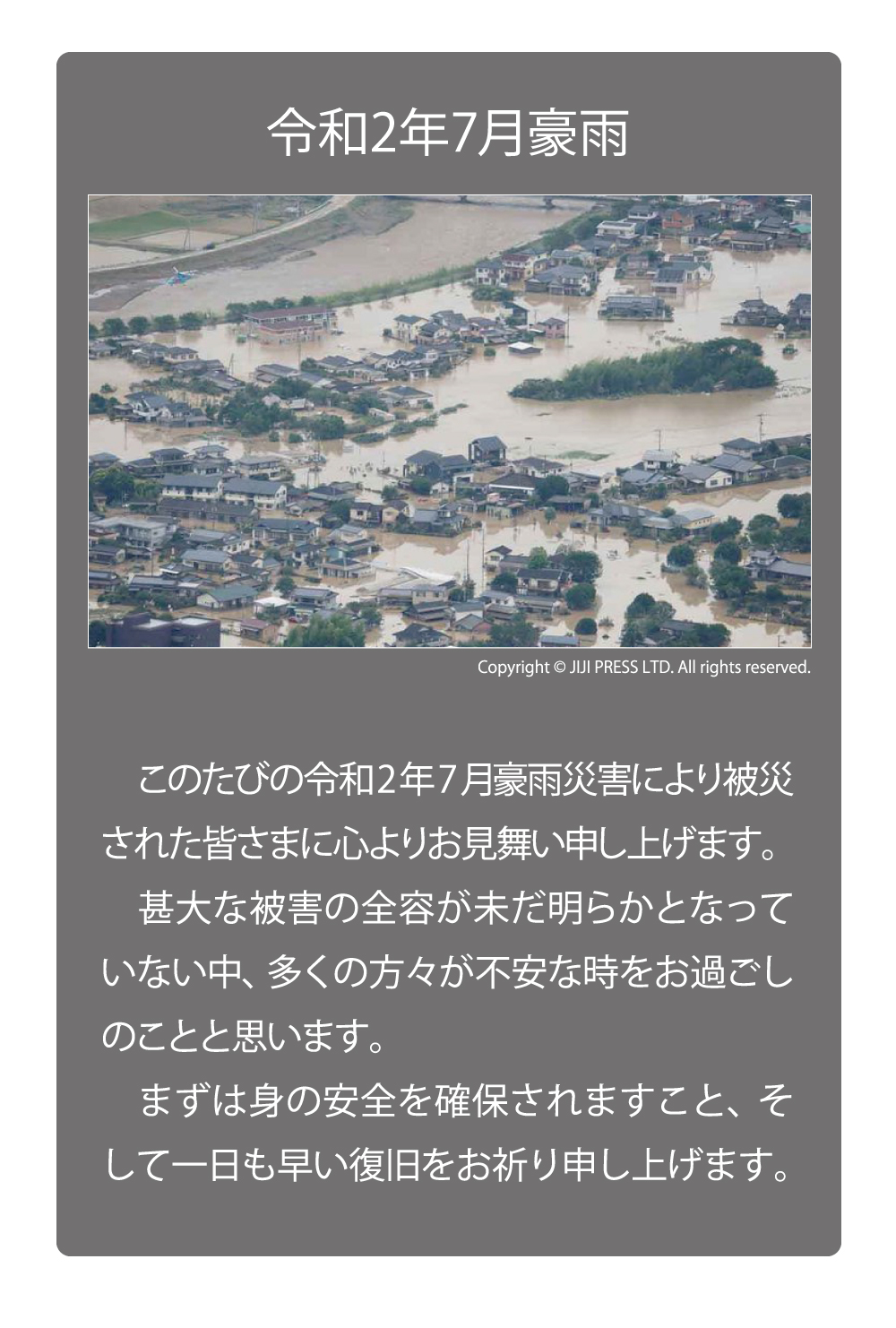 令和2年7月豪雨

Copyright © JIJI PRESS LTD. All rights reserved.

このたびの令和2年7月豪雨災害により被災された皆さまに心よりお見舞い申し上げます。

甚大な被害の全容が未だ明らかとなっていない中、多くの方々が不安な時をお過ごしのことと思います。

まずは身の安全を確保されますこと、そして一日も早い復旧をお祈り申し上げます。